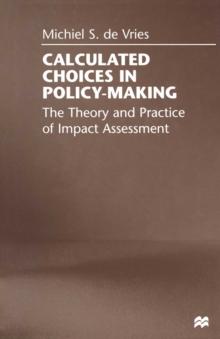 Michiel S. de Vries

CALCULATED CHOICES IN POLICY-MAKING

The Theory and Practice of Impact Assessment